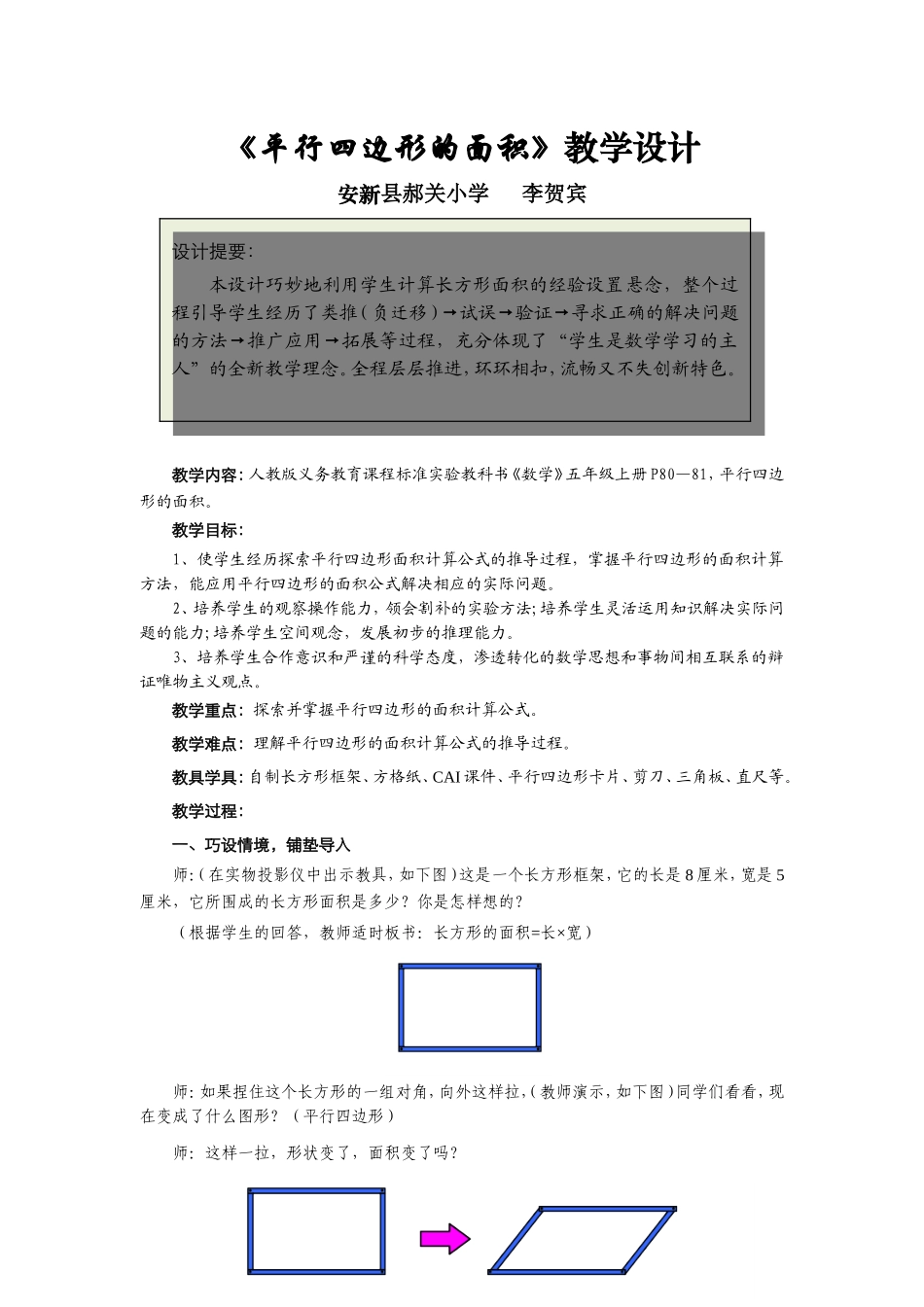 《平行四边形的面积》教学设计

安新县郝关小学　　李贺宾

设计提要：

本设计巧妙地利用学生计算长方形面积的经验设置悬念，整个过程引导学生经历了类推（负迁移）→试误→验证→寻求正确的解决问题的方法→推广应用→拓展等过程，充分体现了“学生是数学学习的主人”的全新教学理念。全程层层推进，环环相扣，流畅又不失创新特色。

教学内容：人教版义务教育课程标准实验教科书《数学》五年级上册P80—81，平行四边形的面积。

教学目标：

1、使学生经历探索平行四边形面积计算公式的推导过程，掌握平行四边形的面积计算方法，能应用平行四边形的面积公式解决相应的实际问题。

2、培养学生的观察操作能力，领会割补的实验方法；培养学生灵活运用知识解决实际问题的能力；培养学生空间观念，发展初步的推理能力。

3、培养学生合作意识和严谨的科学态度，渗透转化的数学思想和事物间相互联系的辩证唯物主义观点。

教学重点：探索并掌握平行四边形的面积计算公式。

教学难点：理解平行四边形的面积计算公式的推导过程。

教具学具：自制长方形框架、方格纸、CAI课件、平行四边形卡片、剪刀、三角板、直尺等。

教学过程：

一、巧设情境，铺垫导入

师：（在实物投影仪中出示教具，如下图）这是一个长方形框架，它的长是8厘米，宽是5厘米，它所围成的长方形面积是多少？你是怎样想的？

（根据学生的回答，教师适时板书：长方形的面积=长×宽）

师：如果捏住这个长方形的一组对角，向外这样拉，（教师演示，如下图）同学们看看，现在变成了什么图形？（平行四边形）

师：这样一拉，形状变了，面积变了吗？